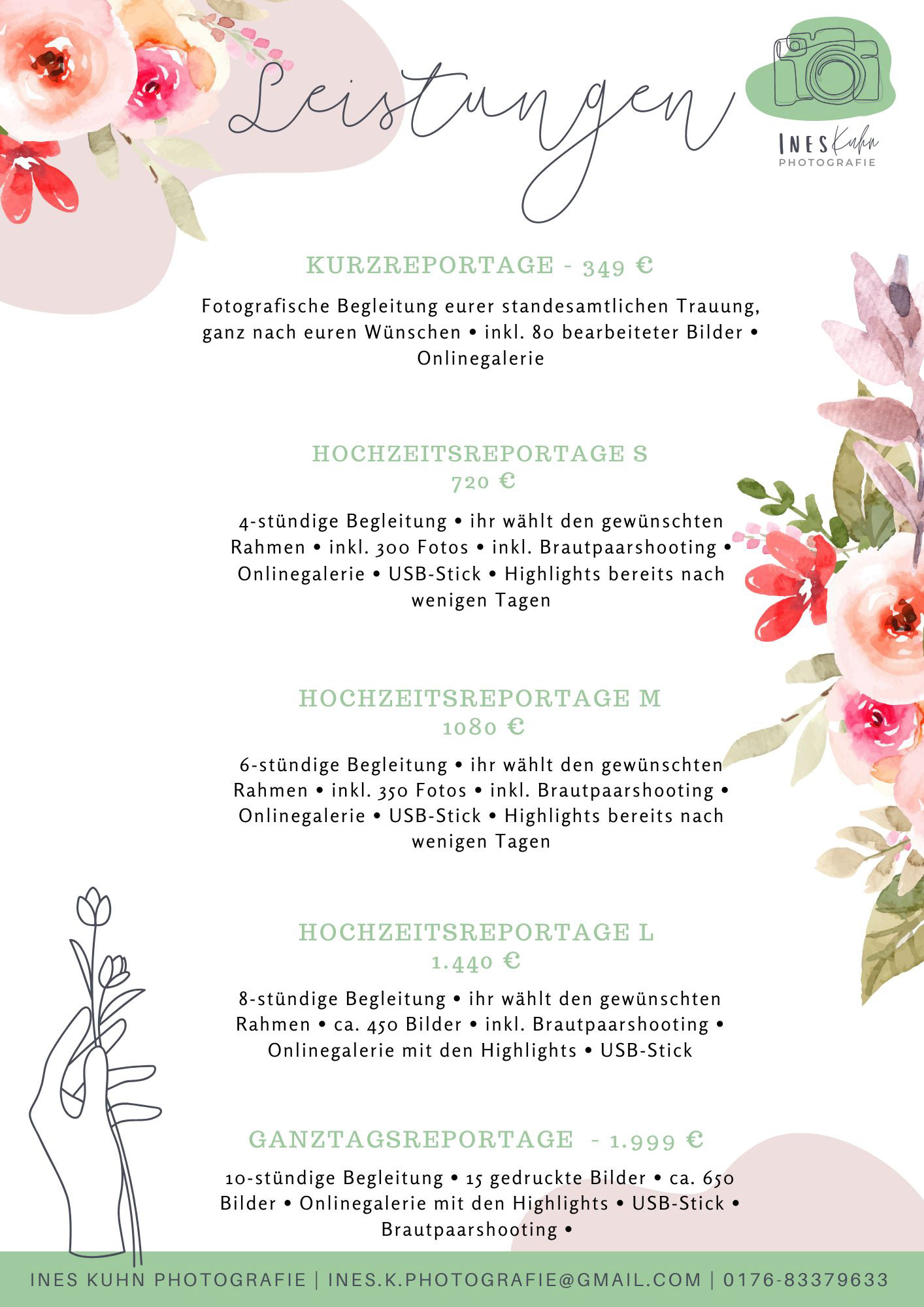 Leistungen

INES Kuhn
PHOTOGRAFIE

KURZREPORTAGE - 349 €

Fotografische Begleitung eurer standesamtlichen Trauung, ganz nach euren Wünschen • inkl. 80 bearbeiteter Bilder • Onlinegalerie

HOCHZEITSREPORTAGE S
720 €

4-stündige Begleitung • ihr wählt den gewünschten Rahmen • inkl. 300 Fotos • inkl. Brautpaarshooting • Onlinegalerie • USB-Stick • Highlights bereits nach wenigen Tagen

HOCHZEITSREPORTAGE M
1080 €

6-stündige Begleitung • ihr wählt den gewünschten Rahmen • inkl. 350 Fotos • inkl. Brautpaarshooting • Onlinegalerie • USB-Stick • Highlights bereits nach wenigen Tagen

HOCHZEITSREPORTAGE L
1.440 €

8-stündige Begleitung • ihr wählt den gewünschten Rahmen • ca. 450 Bilder • inkl. Brautpaarshooting • Onlinegalerie mit den Highlights • USB-Stick

GANZTAGSREPORTAGE - 1.999 €

10-stündige Begleitung • 15 gedruckte Bilder • ca. 650 Bilder • Onlinegalerie mit den Highlights • USB-Stick • Brautpaarshooting •

INES KUHN PHOTOGRAFIE | INES.K.PHOTOGRAFIE@GMAIL.COM | 0176-83379633